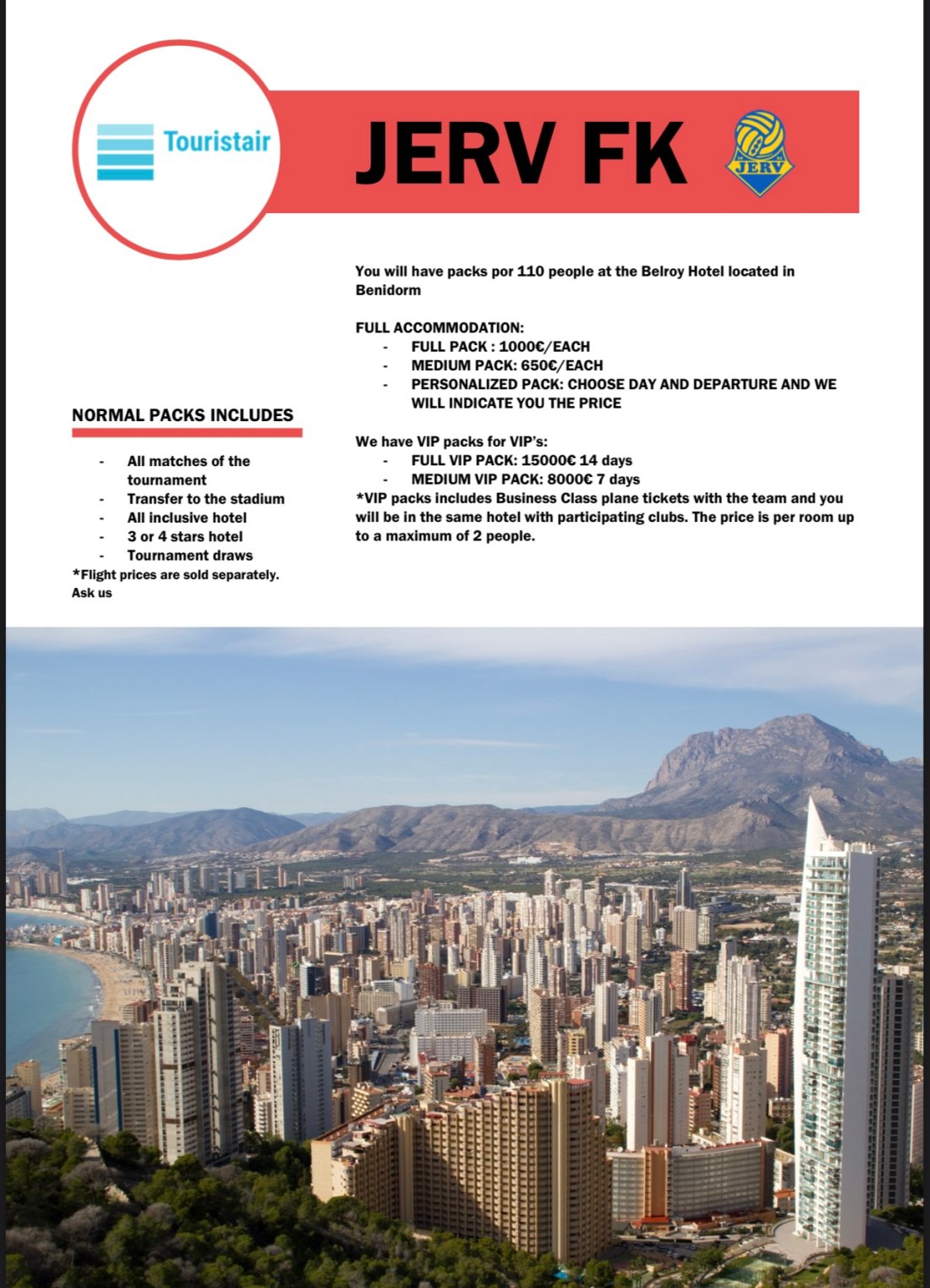 Touristair

JERV FK

JERV

You will have packs por 110 people at the Belroy Hotel located in Benidorm

FULL ACCOMMODATION:
- FULL PACK : 1000€/EACH
- MEDIUM PACK: 650€/EACH
- PERSONALIZED PACK: CHOOSE DAY AND DEPARTURE AND WE WILL INDICATE YOU THE PRICE

We have VIP packs for VIP's:
- FULL VIP PACK: 15000€ 14 days
- MEDIUM VIP PACK: 8000€ 7 days

*VIP packs includes Business Class plane tickets with the team and you will be in the same hotel with participating clubs. The price is per room up to a maximum of 2 people.

NORMAL PACKS INCLUDES

- All matches of the tournament
- Transfer to the stadium
- All inclusive hotel
- 3 or 4 stars hotel
- Tournament draws

*Flight prices are sold separately. Ask us